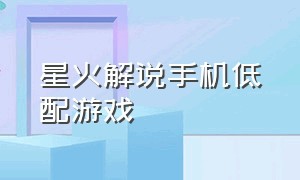 星火解说手机低配游戏